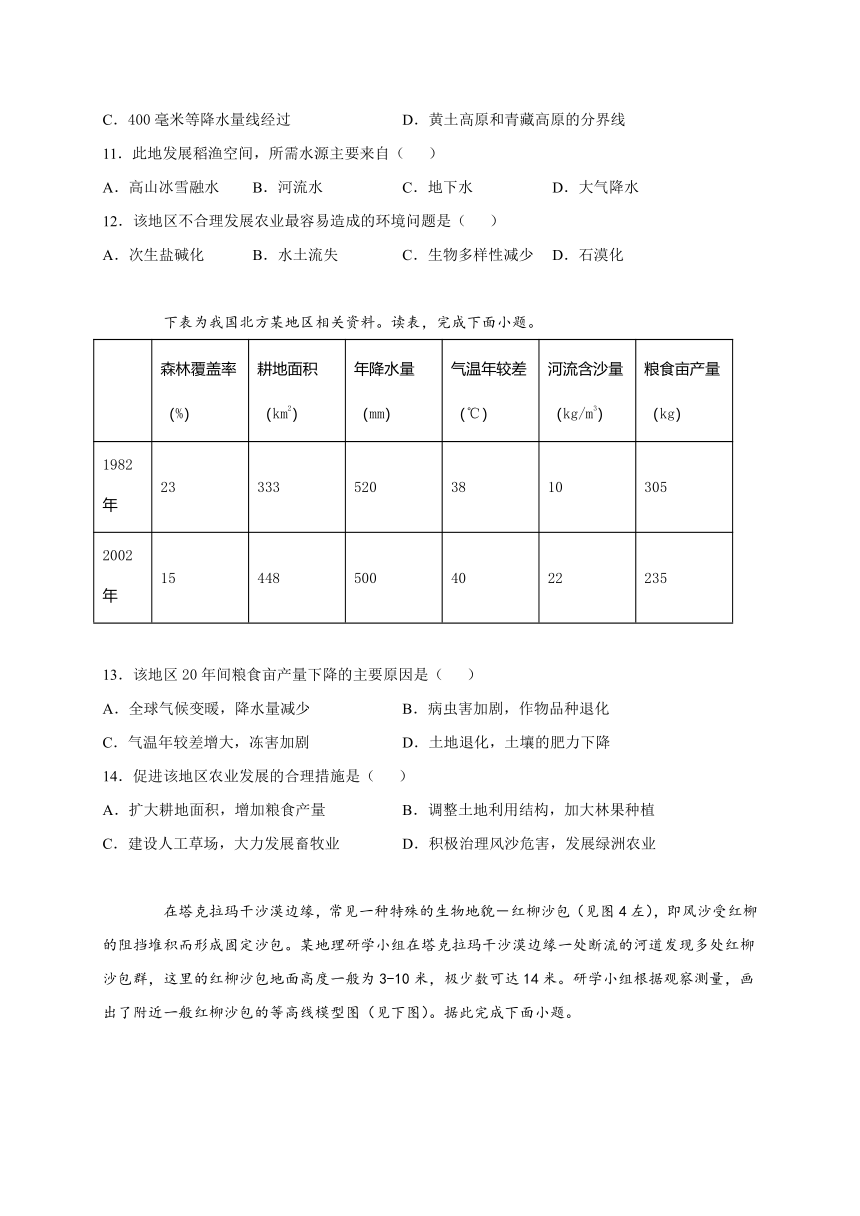 C．400 毫米等降水量线经过　　　　　　D．黄土高原和青藏高原的分界线

11．此地发展稻渔空间，所需水源主要来自（　　）

A．高山冰雪融水　　B．河流水　　　C．地下水　　　　D．大气降水

12．该地区不合理发展农业最容易造成的环境问题是（　　）

A．次生盐碱化　　　B．水土流失　　　C．生物多样性减少　D．石漠化

下表为我国北方某地区相关资料。读表，完成下面小题。

| | 森林覆盖率（%） | 耕地面积（$km^2$） | 年降水量（mm） | 气温年较差（℃） | 河流含沙量（$kg/m^3$） | 粮食亩产量（kg） |
|---|---|---|---|---|---|---|
| 1982年 | 23 | 333 | 520 | 38 | 10 | 305 |
| 2002年 | 15 | 448 | 500 | 40 | 22 | 235 |

13．该地区 20 年间粮食亩产量下降的主要原因是（　　）

A．全球气候变暖，降水量减少　　　　　B．病虫害加剧，作物品种退化

C．气温年较差增大，冻害加剧　　　　　D．土地退化，土壤的肥力下降

14．促进该地区农业发展的合理措施是（　　）

A．扩大耕地面积，增加粮食产量　　　　B．调整土地利用结构，加大林果种植

C．建设人工草场，大力发展畜牧业　　　D．积极治理风沙危害，发展绿洲农业

在塔克拉玛干沙漠边缘，常见一种特殊的生物地貌—红柳沙包（见图 4 左），即风沙受红柳的阻挡堆积而形成固定沙包。某地理研学小组在塔克拉玛干沙漠边缘一处断流的河道发现多处红柳沙包群，这里的红柳沙包地面高度一般为 3-10 米，极少数可达 14 米。研学小组根据观察测量，画出了附近一般红柳沙包的等高线模型图（见下图）。据此完成下面小题。